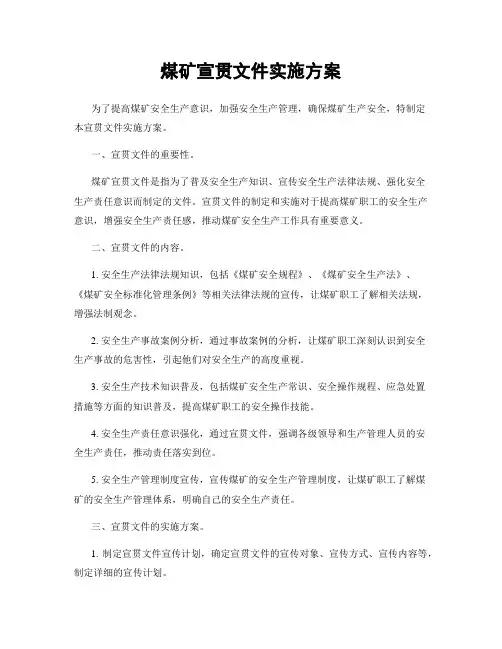 煤矿宣贯文件实施方案

为了提高煤矿安全生产意识，加强安全生产管理，确保煤矿生产安全，特制定本宣贯文件实施方案。

一、宣贯文件的重要性。

煤矿宣贯文件是指为了普及安全生产知识、宣传安全生产法律法规、强化安全生产责任意识而制定的文件。宣贯文件的制定和实施对于提高煤矿职工的安全生产意识，增强安全生产责任感，推动煤矿安全生产工作具有重要意义。

二、宣贯文件的内容。

1. 安全生产法律法规知识，包括《煤矿安全规程》、《煤矿安全生产法》、《煤矿安全标准化管理条例》等相关法律法规的宣传，让煤矿职工了解相关法规，增强法制观念。

2. 安全生产事故案例分析，通过事故案例的分析，让煤矿职工深刻认识到安全生产事故的危害性，引起他们对安全生产的高度重视。

3. 安全生产技术知识普及，包括煤矿安全生产常识、安全操作规程、应急处置措施等方面的知识普及，提高煤矿职工的安全操作技能。

4. 安全生产责任意识强化，通过宣贯文件，强调各级领导和生产管理人员的安全生产责任，推动责任落实到位。

5. 安全生产管理制度宣传，宣传煤矿的安全生产管理制度，让煤矿职工了解煤矿的安全生产管理体系，明确自己的安全生产责任。

三、宣贯文件的实施方案。

1. 制定宣贯文件宣传计划，确定宣贯文件的宣传对象、宣传方式、宣传内容等，制定详细的宣传计划。